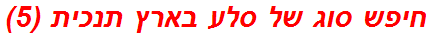 חיפש סוג של סלע בארץ תנכית (5)